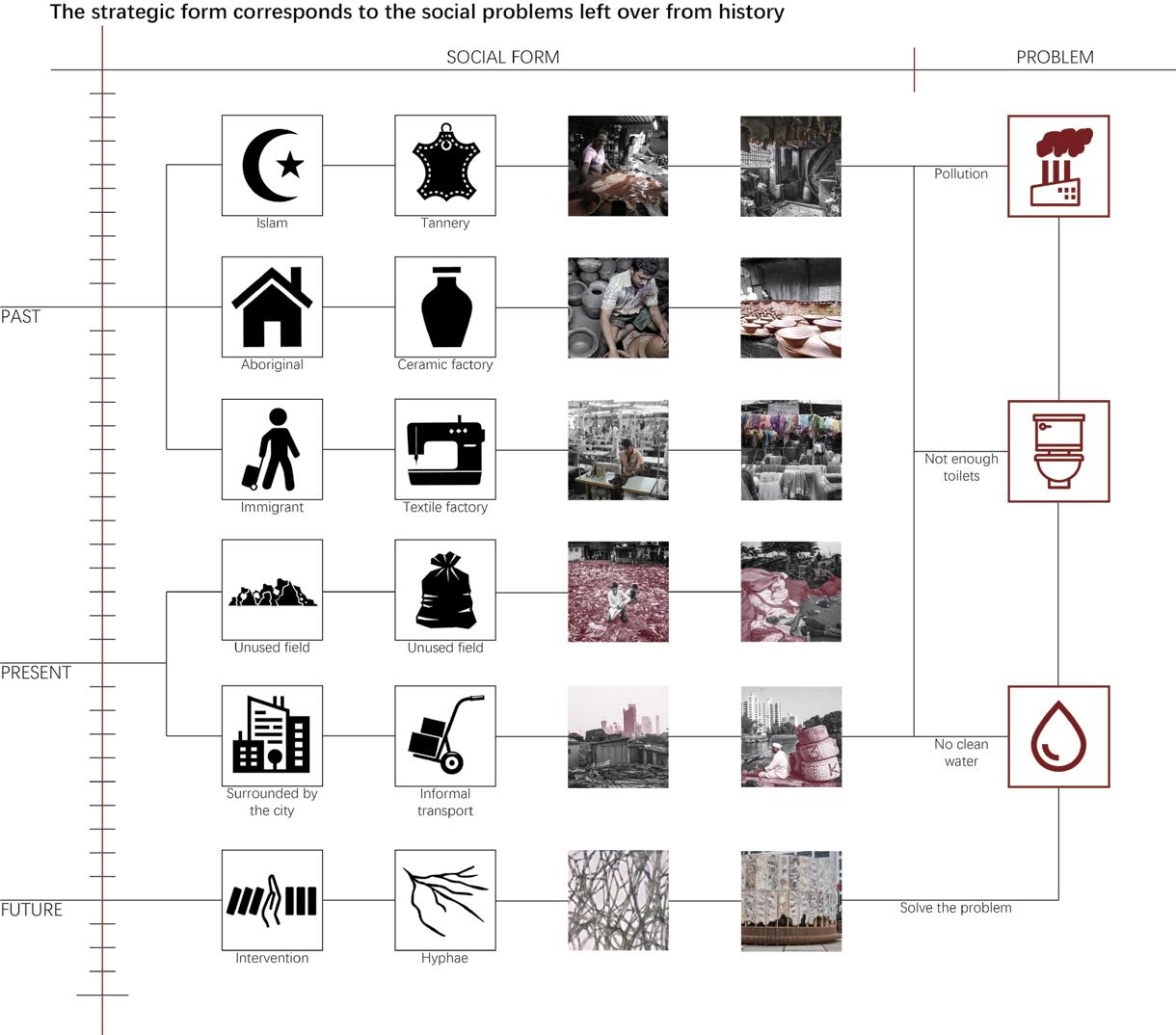 The strategic form corresponds to the social problems left over from history

SOCIAL FORM

PROBLEM

PAST

Islam

Tannery

Pollution

Aboriginal

Ceramic factory

Immigrant

Textile factory

Not enough toilets

PRESENT

Unused field

Unused field

Surrounded by the city

Informal transport

No clean water

FUTURE

Intervention

Hyphae

Solve the problem